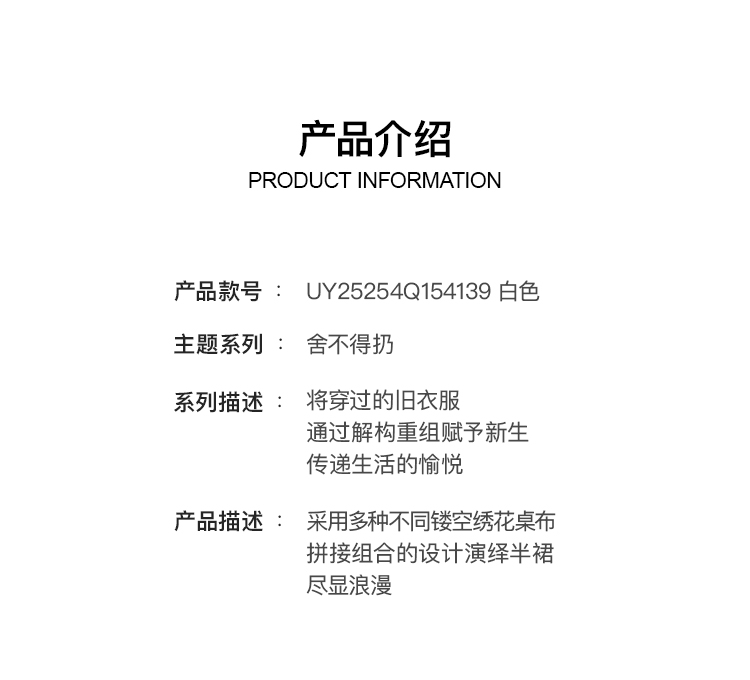 产品介绍
PRODUCT INFORMATION

产品款号： UY25254Q154139 白色

主题系列： 舍不得扔

系列描述： 将穿过的旧衣服
通过解构重组赋予新生
传递生活的愉悦

产品描述： 采用多种不同镂空绣花桌布
拼接组合的设计演绎半裙
尽显浪漫